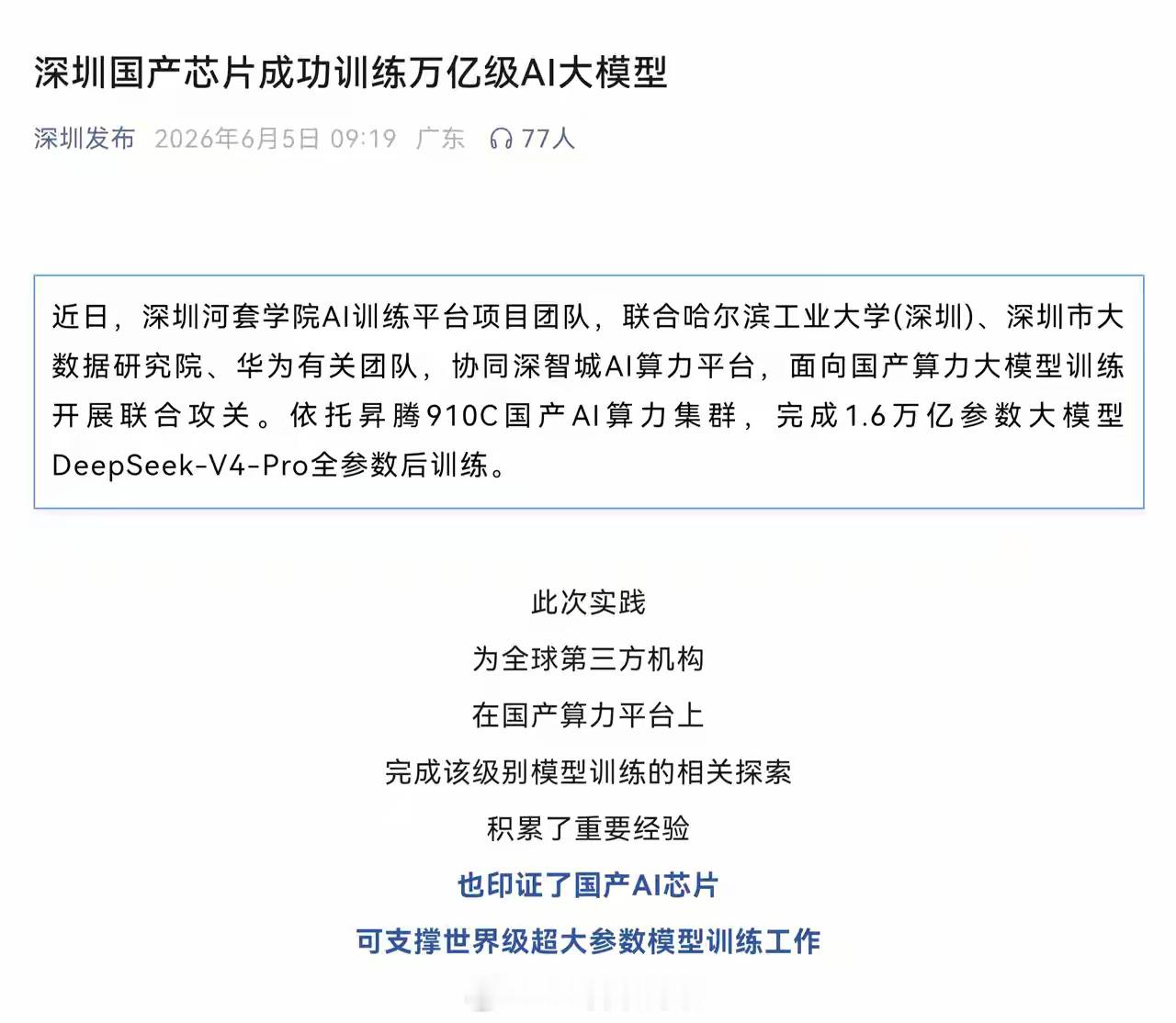 深圳国产芯片成功训练万亿级AI大模型

深圳发布 2026年6月5日 09:19 广东 77人

近日，深圳河套学院AI训练平台项目团队，联合哈尔滨工业大学(深圳)、深圳市大数据研究院、华为有关团队，协同深智城AI算力平台，面向国产算力大模型训练开展联合攻关。依托昇腾910C国产AI算力集群，完成1.6万亿参数大模型DeepSeek-V4-Pro全参数后训练。

此次实践
为全球第三方机构
在国产算力平台上
完成该级别模型训练的相关探索
积累了重要经验
也印证了国产AI芯片
可支撑世界级超大参数模型训练工作